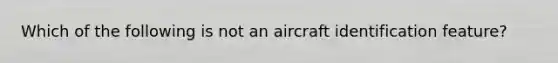 Which of the following is not an aircraft identification feature?